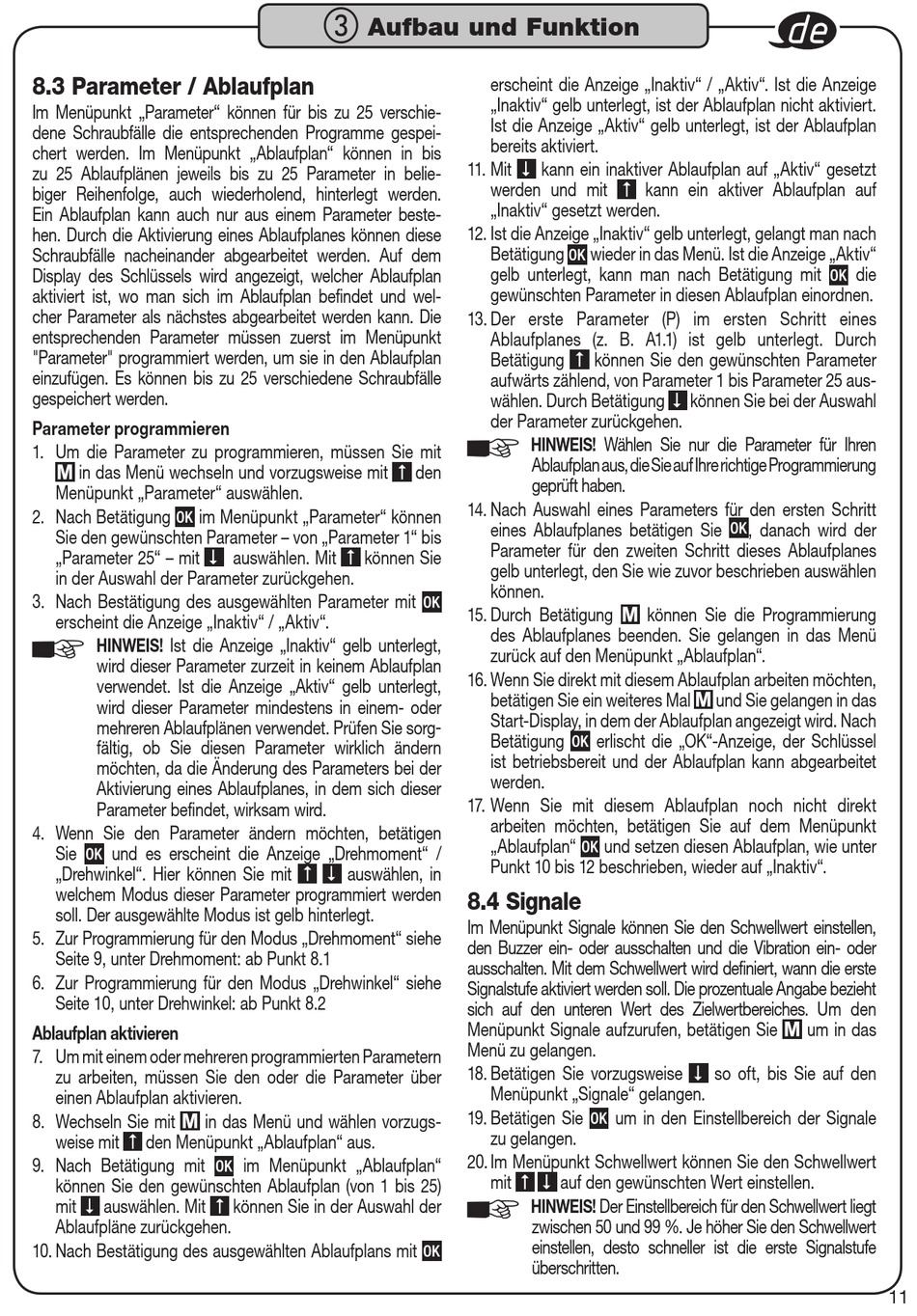 3 Aufbau und Funktion

de

8.3 Parameter / Ablaufplan

Im Menüpunkt „Parameter“ können für bis zu 25 verschiedene Schraubfälle die entsprechenden Programme gespeichert werden. Im Menüpunkt „Ablaufplan“ können in bis zu 25 Ablaufplänen jeweils bis zu 25 Parameter in beliebiger Reihenfolge, auch wiederholend, hinterlegt werden. Ein Ablaufplan kann auch nur aus einem Parameter bestehen. Durch die Aktivierung eines Ablaufplanes können diese Schraubfälle nacheinander abgearbeitet werden. Auf dem Display des Schlüssels wird angezeigt, welcher Ablaufplan aktiviert ist, wo man sich im Ablaufplan befindet und welcher Parameter als nächstes abgearbeitet werden kann. Die entsprechenden Parameter müssen zuerst im Menüpunkt "Parameter" programmiert werden, um sie in den Ablaufplan einzufügen. Es können bis zu 25 verschiedene Schraubfälle gespeichert werden.

Parameter programmieren

1. Um die Parameter zu programmieren, müssen Sie mit M in das Menü wechseln und vorzugsweise mit ↑ den Menüpunkt „Parameter“ auswählen.

2. Nach Betätigung OK im Menüpunkt „Parameter“ können Sie den gewünschten Parameter – von „Parameter 1“ bis „Parameter 25“ – mit ↓ auswählen. Mit ↑ können Sie in der Auswahl der Parameter zurückgehen.

3. Nach Bestätigung des ausgewählten Parameter mit OK erscheint die Anzeige „Inaktiv“ / „Aktiv“.

HINWEIS! Ist die Anzeige „Inaktiv“ gelb unterlegt, wird dieser Parameter zurzeit in keinem Ablaufplan verwendet. Ist die Anzeige „Aktiv“ gelb unterlegt, wird dieser Parameter mindestens in einem- oder mehreren Ablaufplänen verwendet. Prüfen Sie sorgfältig, ob Sie diesen Parameter wirklich ändern möchten, da die Änderung des Parameters bei der Aktivierung eines Ablaufplanes, in dem sich dieser Parameter befindet, wirksam wird.

4. Wenn Sie den Parameter ändern möchten, betätigen Sie OK und es erscheint die Anzeige „Drehmoment“ / „Drehwinkel“. Hier können Sie mit ↑ ↓ auswählen, in welchem Modus dieser Parameter programmiert werden soll. Der ausgewählte Modus ist gelb hinterlegt.

5. Zur Programmierung für den Modus „Drehmoment“ siehe Seite 9, unter Drehmoment: ab Punkt 8.1

6. Zur Programmierung für den Modus „Drehwinkel“ siehe Seite 10, unter Drehwinkel: ab Punkt 8.2

Ablaufplan aktivieren

7. Um mit einem oder mehreren programmierten Parametern zu arbeiten, müssen Sie den oder die Parameter über einen Ablaufplan aktivieren.

8. Wechseln Sie mit M in das Menü und wählen vorzugsweise mit ↑ den Menüpunkt „Ablaufplan“ aus.

9. Nach Betätigung mit OK im Menüpunkt „Ablaufplan“ können Sie den gewünschten Ablaufplan (von 1 bis 25) mit ↓ auswählen. Mit ↑ können Sie in der Auswahl der Ablaufpläne zurückgehen.

10. Nach Bestätigung des ausgewählten Ablaufplans mit OK erscheint die Anzeige „Inaktiv“ / „Aktiv“. Ist die Anzeige „Inaktiv“ gelb unterlegt, ist der Ablaufplan nicht aktiviert. Ist die Anzeige „Aktiv“ gelb unterlegt, ist der Ablaufplan bereits aktiviert.

11. Mit ↓ kann ein inaktiver Ablaufplan auf „Aktiv“ gesetzt werden und mit ↑ kann ein aktiver Ablaufplan auf „Inaktiv“ gesetzt werden.

12. Ist die Anzeige „Inaktiv“ gelb unterlegt, gelangt man nach Betätigung OK wieder in das Menü. Ist die Anzeige „Aktiv“ gelb unterlegt, kann man nach Betätigung mit OK die gewünschten Parameter in diesen Ablaufplan einordnen.

13. Der erste Parameter (P) im ersten Schritt eines Ablaufplanes (z. B. A1.1) ist gelb unterlegt. Durch Betätigung ↑ können Sie den gewünschten Parameter aufwärts zählend, von Parameter 1 bis Parameter 25 auswählen. Durch Betätigung ↓ können Sie bei der Auswahl der Parameter zurückgehen.

HINWEIS! Wählen Sie nur die Parameter für Ihren Ablaufplan aus, die Sie auf Ihre richtige Programmierung geprüft haben.

14. Nach Auswahl eines Parameters für den ersten Schritt eines Ablaufplanes betätigen Sie OK, danach wird der Parameter für den zweiten Schritt dieses Ablaufplanes gelb unterlegt, den Sie wie zuvor beschrieben auswählen können.

15. Durch Betätigung M können Sie die Programmierung des Ablaufplanes beenden. Sie gelangen in das Menü zurück auf den Menüpunkt „Ablaufplan“.

16. Wenn Sie direkt mit diesem Ablaufplan arbeiten möchten, betätigen Sie ein weiteres Mal M und Sie gelangen in das Start-Display, in dem der Ablaufplan angezeigt wird. Nach Betätigung OK erlischt die „OK“-Anzeige, der Schlüssel ist betriebsbereit und der Ablaufplan kann abgearbeitet werden.

17. Wenn Sie mit diesem Ablaufplan noch nicht direkt arbeiten möchten, betätigen Sie auf dem Menüpunkt „Ablaufplan“ OK und setzen diesen Ablaufplan, wie unter Punkt 10 bis 12 beschrieben, wieder auf „Inaktiv“.

8.4 Signale

Im Menüpunkt Signale können Sie den Schwellwert einstellen, den Buzzer ein- oder ausschalten und die Vibration ein- oder ausschalten. Mit dem Schwellwert wird definiert, wann die erste Signalstufe aktiviert werden soll. Die prozentuale Angabe bezieht sich auf den unteren Wert des Zielwertbereiches. Um den Menüpunkt Signale aufzurufen, betätigen Sie M um in das Menü zu gelangen.

18. Betätigen Sie vorzugsweise ↓ so oft, bis Sie auf den Menüpunkt „Signale“ gelangen.

19. Betätigen Sie OK um in den Einstellbereich der Signale zu gelangen.

20. Im Menüpunkt Schwellwert können Sie den Schwellwert mit ↑ ↓ auf den gewünschten Wert einstellen.

HINWEIS! Der Einstellbereich für den Schwellwert liegt zwischen 50 und 99 %. Je höher Sie den Schwellwert einstellen, desto schneller ist die erste Signalstufe überschritten.

11